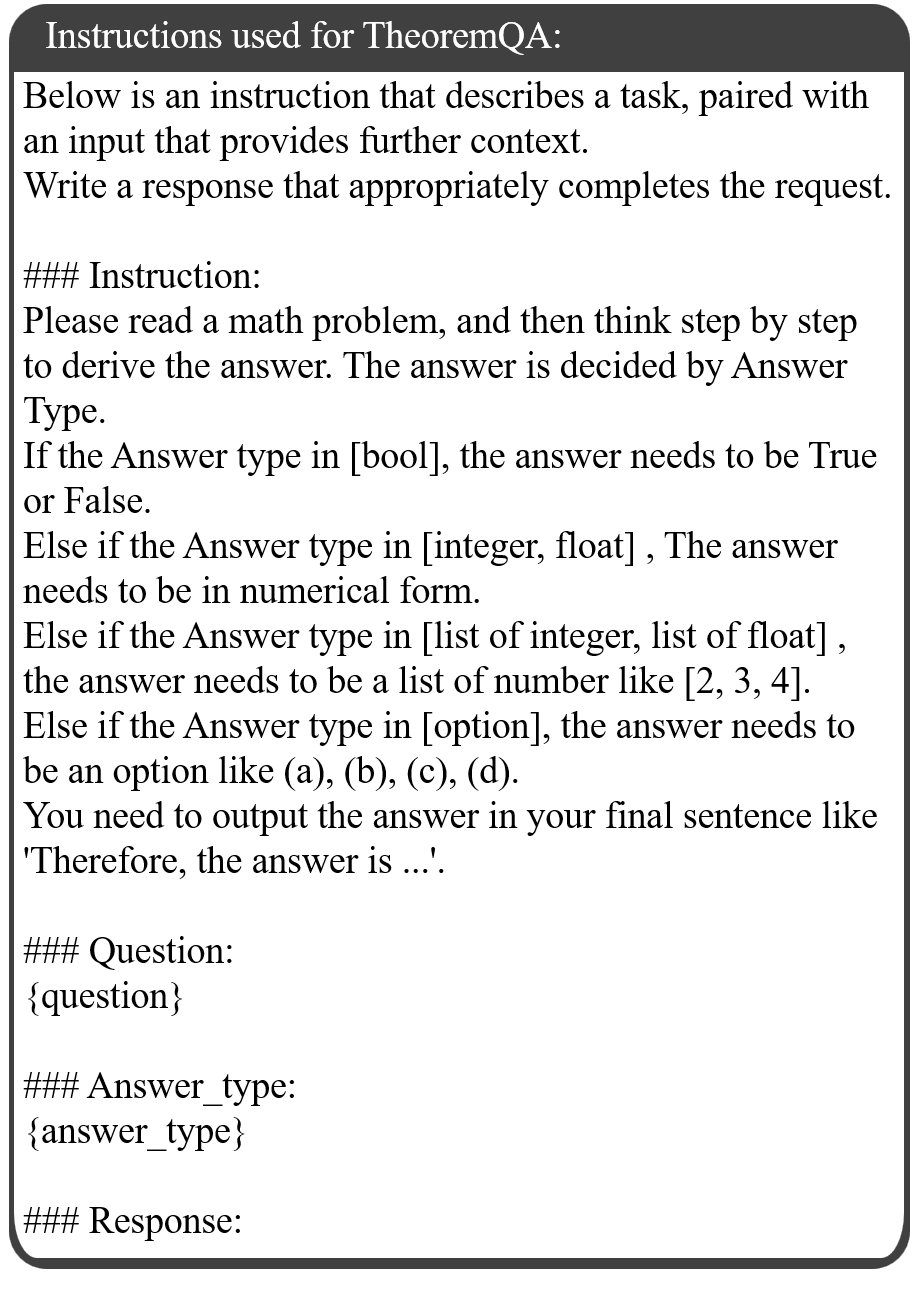 Instructions used for TheoremQA:

Below is an instruction that describes a task, paired with an input that provides further context.
Write a response that appropriately completes the request.

### Instruction:
Please read a math problem, and then think step by step to derive the answer. The answer is decided by Answer Type.
If the Answer type in [bool], the answer needs to be True or False.
Else if the Answer type in [integer, float] , The answer needs to be in numerical form.
Else if the Answer type in [list of integer, list of float] , the answer needs to be a list of number like [2, 3, 4].
Else if the Answer type in [option], the answer needs to be an option like (a), (b), (c), (d).
You need to output the answer in your final sentence like 'Therefore, the answer is ...'.

### Question:
{question}

### Answer_type:
{answer_type}

### Response: